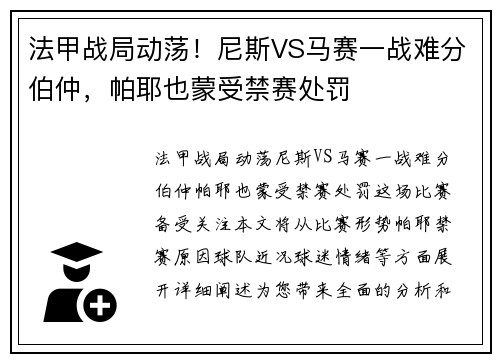 法甲战局动荡！尼斯VS马赛一战难分伯仲，帕耶也蒙受禁赛处罚

法甲战局动荡尼斯VS马赛一战难分伯仲帕耶也蒙受禁赛处罚这场比赛备受关注本文将从比赛形势帕耶禁赛原因球队近况球迷情绪等方面展开详细阐述为您带来全面的分析和